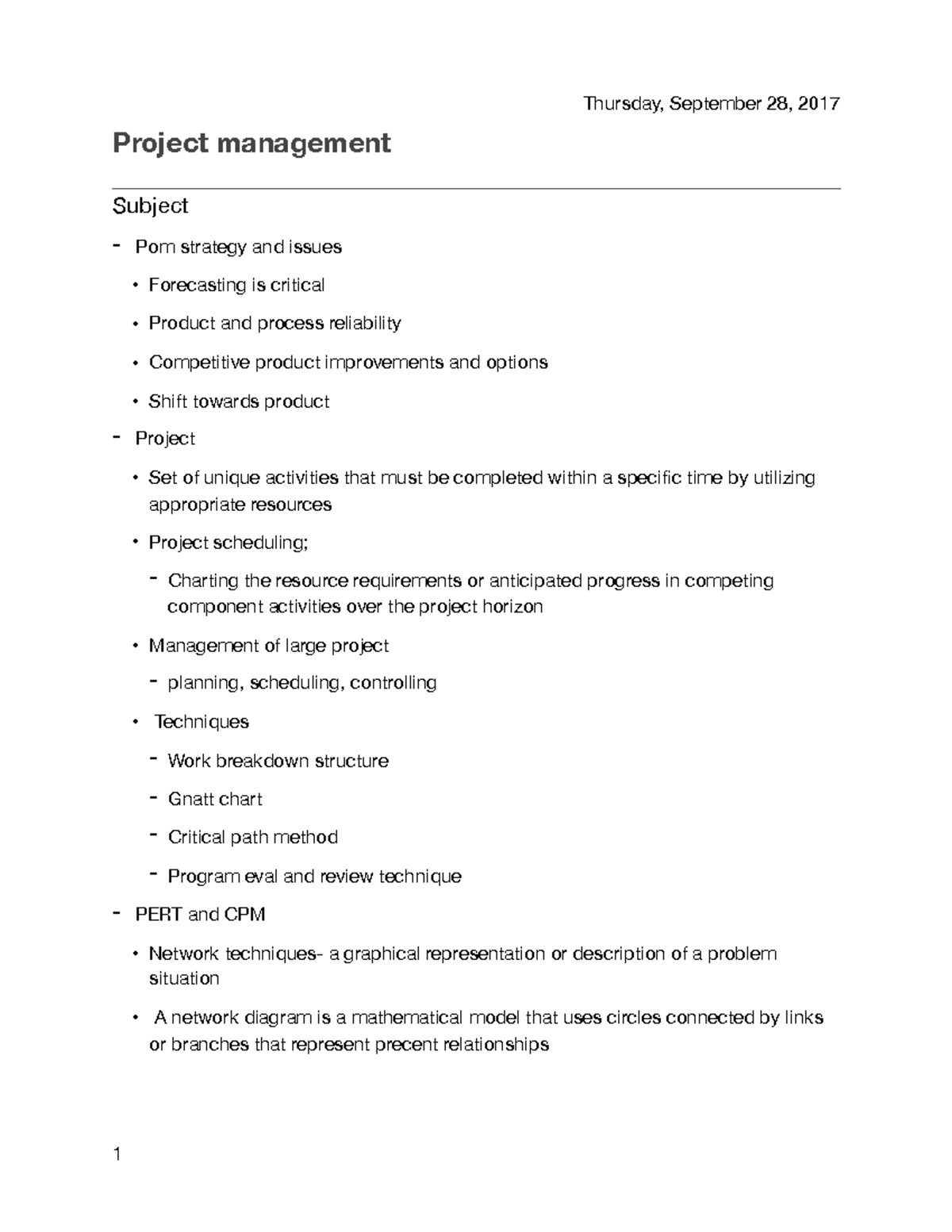 Thursday, September 28, 2017

Project management

Subject

- Pom strategy and issues
 • Forecasting is critical
 • Product and process reliability
 • Competitive product improvements and options
 • Shift towards product
- Project
 • Set of unique activities that must be completed within a specific time by utilizing appropriate resources
 • Project scheduling;
  - Charting the resource requirements or anticipated progress in competing component activities over the project horizon
 • Management of large project
  - planning, scheduling, controlling
 • Techniques
  - Work breakdown structure
  - Gnatt chart
  - Critical path method
  - Program eval and review technique
- PERT and CPM
 • Network techniques- a graphical representation or description of a problem situation
 • A network diagram is a mathematical model that uses circles connected by links or branches that represent precent relationships

1